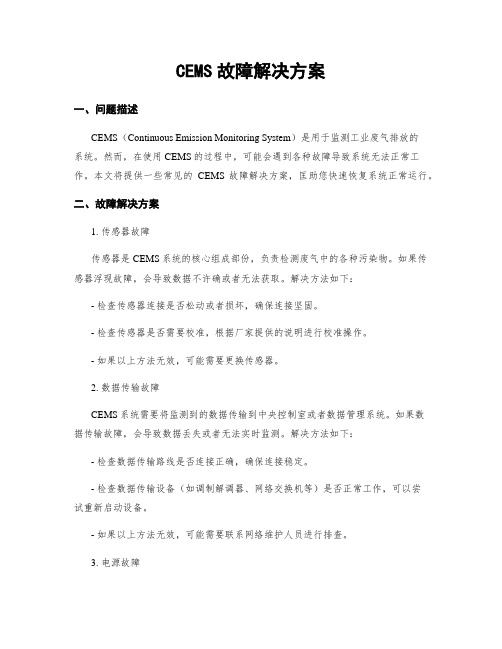 CEMS 故障解决方案

一、问题描述

CEMS（Continuous Emission Monitoring System）是用于监测工业废气排放的系统。然而，在使用 CEMS 的过程中，可能会遇到各种故障导致系统无法正常工作。本文将提供一些常见的 CEMS 故障解决方案，匡助您快速恢复系统正常运行。

二、故障解决方案

1. 传感器故障

传感器是 CEMS 系统的核心组成部份，负责检测废气中的各种污染物。如果传感器浮现故障，会导致数据不许确或者无法获取。解决方法如下：

- 检查传感器连接是否松动或者损坏，确保连接坚固。

- 检查传感器是否需要校准，根据厂家提供的说明进行校准操作。

- 如果以上方法无效，可能需要更换传感器。

2. 数据传输故障

CEMS 系统需要将监测到的数据传输到中央控制室或者数据管理系统。如果数据传输故障，会导致数据丢失或者无法实时监测。解决方法如下：

- 检查数据传输路线是否连接正确，确保连接稳定。

- 检查数据传输设备（如调制解调器、网络交换机等）是否正常工作，可以尝试重新启动设备。

- 如果以上方法无效，可能需要联系网络维护人员进行排查。

3. 电源故障